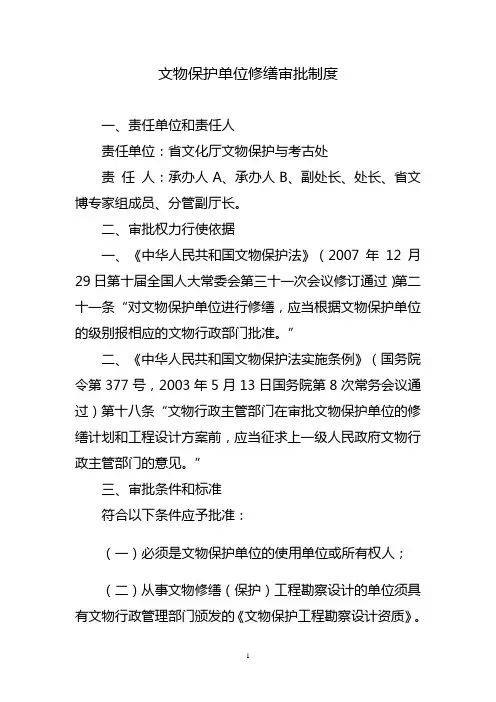 文物保护单位修缮审批制度

一、责任单位和责任人

责任单位：省文化厅文物保护与考古处

责 任 人：承办人 A、承办人 B、副处长、处长、省文博专家组成员、分管副厅长。

二、审批权力行使依据

一、《中华人民共和国文物保护法》（2007 年 12 月 29 日第十届全国人大常委会第三十一次会议修订通过）第二十一条“对文物保护单位进行修缮，应当根据文物保护单位的级别报相应的文物行政部门批准。”

二、《中华人民共和国文物保护法实施条例》（国务院令第 377 号，2003 年 5 月 13 日国务院第 8 次常务会议通过）第十八条“文物行政主管部门在审批文物保护单位的修缮计划和工程设计方案前，应当征求上一级人民政府文物行政主管部门的意见。”

三、审批条件和标准

符合以下条件应予批准：

（一）必须是文物保护单位的使用单位或所有权人；

（二）从事文物修缮（保护）工程勘察设计的单位须具有文物行政管理部门颁发的《文物保护工程勘察设计资质》。

1